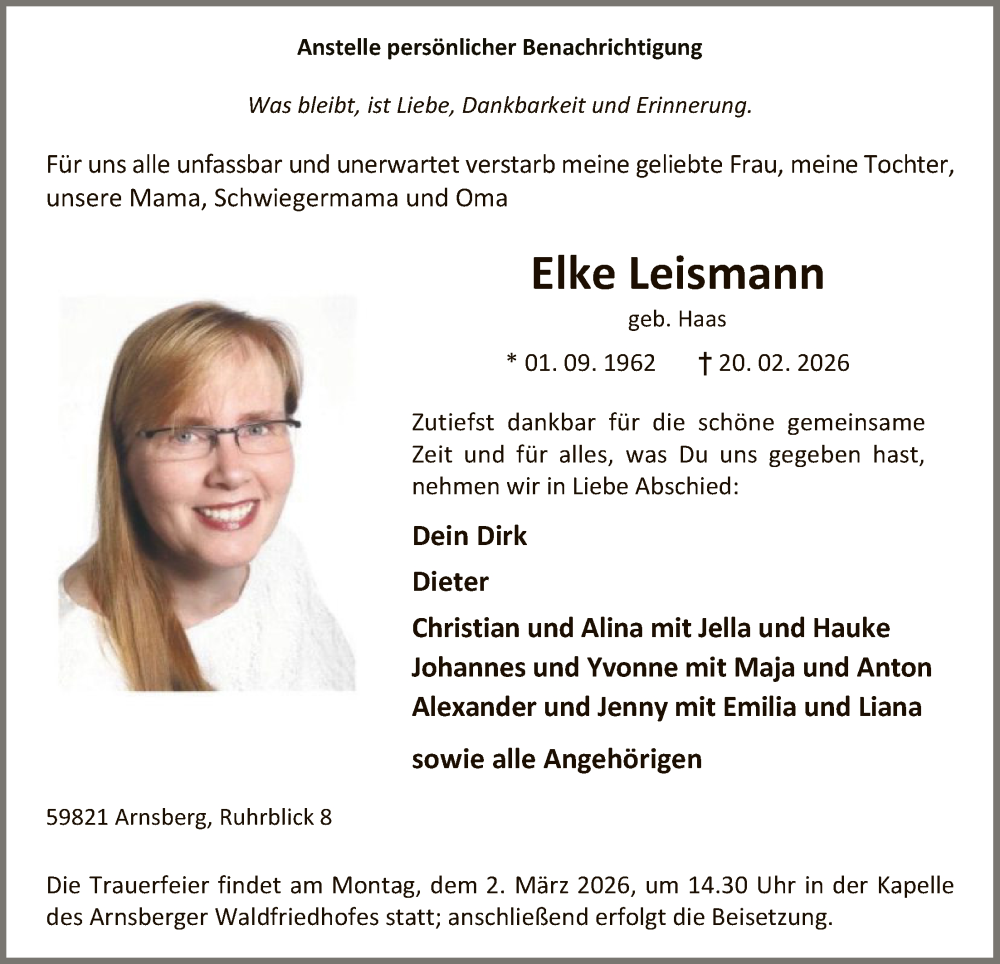 Anstelle persönlicher Benachrichtigung

Was bleibt, ist Liebe, Dankbarkeit und Erinnerung.

Für uns alle unfassbar und unerwartet verstarb meine geliebte Frau, meine Tochter, unsere Mama, Schwiegermama und Oma

Elke Leismann

geb. Haas

* 01. 09. 1962 † 20. 02. 2026

Zutiefst dankbar für die schöne gemeinsame Zeit und für alles, was Du uns gegeben hast, nehmen wir in Liebe Abschied:

Dein Dirk

Dieter

Christian und Alina mit Jella und Hauke
Johannes und Yvonne mit Maja und Anton
Alexander und Jenny mit Emilia und Liana

sowie alle Angehörigen

59821 Arnsberg, Ruhrblick 8

Die Trauerfeier findet am Montag, dem 2. März 2026, um 14.30 Uhr in der Kapelle des Arnsberger Waldfriedhofes statt; anschließend erfolgt die Beisetzung.